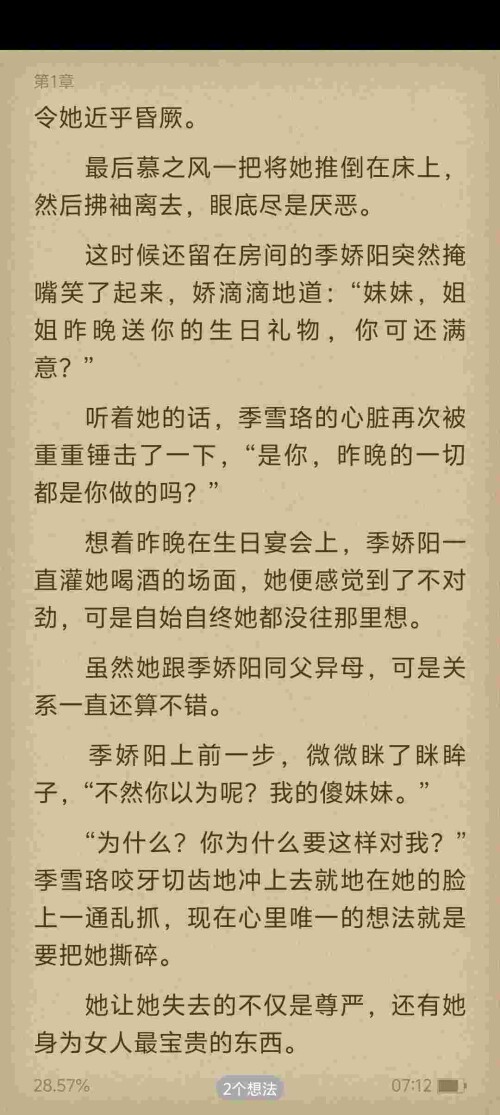 第1章

令她近乎昏厥。

最后慕之风一把将她推倒在床上，然后拂袖离去，眼底尽是厌恶。

这时候还留在房间的季娇阳突然掩嘴笑了起来，娇滴滴地道：“妹妹，姐姐昨晚送你的生日礼物，你可还满意？”

听着她的话，季雪珞的心脏再次被重重锤击了一下，“是你，昨晚的一切都是你做的吗？”

想着昨晚在生日宴会上，季娇阳一直灌她喝酒的场面，她便感觉到了不对劲，可是自始自终她都没往那里想。

虽然她跟季娇阳同父异母，可是关系一直还算不错。

季娇阳上前一步，微微眯了眯眸子，“不然你以为呢？我的傻妹妹。”

“为什么？你为什么要这样对我？”季雪珞咬牙切齿地冲上去就地在她的脸上一通乱抓，现在心里唯一的想法就是要把她撕碎。

她让她失去的不仅是尊严，还有她身为女人最宝贵的东西。

28.57%

2个想法

07:12